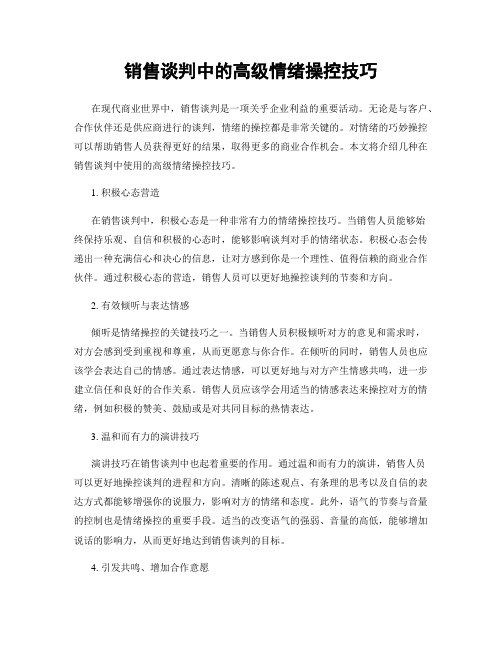 销售谈判中的高级情绪操控技巧

在现代商业世界中，销售谈判是一项关乎企业利益的重要活动。无论是与客户、合作伙伴还是供应商进行的谈判，情绪的操控都是非常关键的。对情绪的巧妙操控可以帮助销售人员获得更好的结果，取得更多的商业合作机会。本文将介绍几种在销售谈判中使用的高级情绪操控技巧。

1. 积极心态营造

在销售谈判中，积极心态是一种非常有力的情绪操控技巧。当销售人员能够始终保持乐观、自信和积极的心态时，能够影响谈判对手的情绪状态。积极心态会传递出一种充满信心和决心的信息，让对方感到你是一个理性、值得信赖的商业合作伙伴。通过积极心态的营造，销售人员可以更好地操控谈判的节奏和方向。

2. 有效倾听与表达情感

倾听是情绪操控的关键技巧之一。当销售人员积极倾听对方的意见和需求时，对方会感到受到重视和尊重，从而更愿意与你合作。在倾听的同时，销售人员也应该学会表达自己的情感。通过表达情感，可以更好地与对方产生情感共鸣，进一步建立信任和良好的合作关系。销售人员应该学会用适当的情感表达来操控对方的情绪，例如积极的赞美、鼓励或是对共同目标的热情表达。

3. 温和而有力的演讲技巧

演讲技巧在销售谈判中也起着重要的作用。通过温和而有力的演讲，销售人员可以更好地操控谈判的进程和方向。清晰的陈述观点、有条理的思考以及自信的表达方式都能够增强你的说服力，影响对方的情绪和态度。此外，语气的节奏与音量的控制也是情绪操控的重要手段。适当的改变语气的强弱、音量的高低，能够增加说话的影响力，从而更好地达到销售谈判的目标。

4. 引发共鸣、增加合作意愿